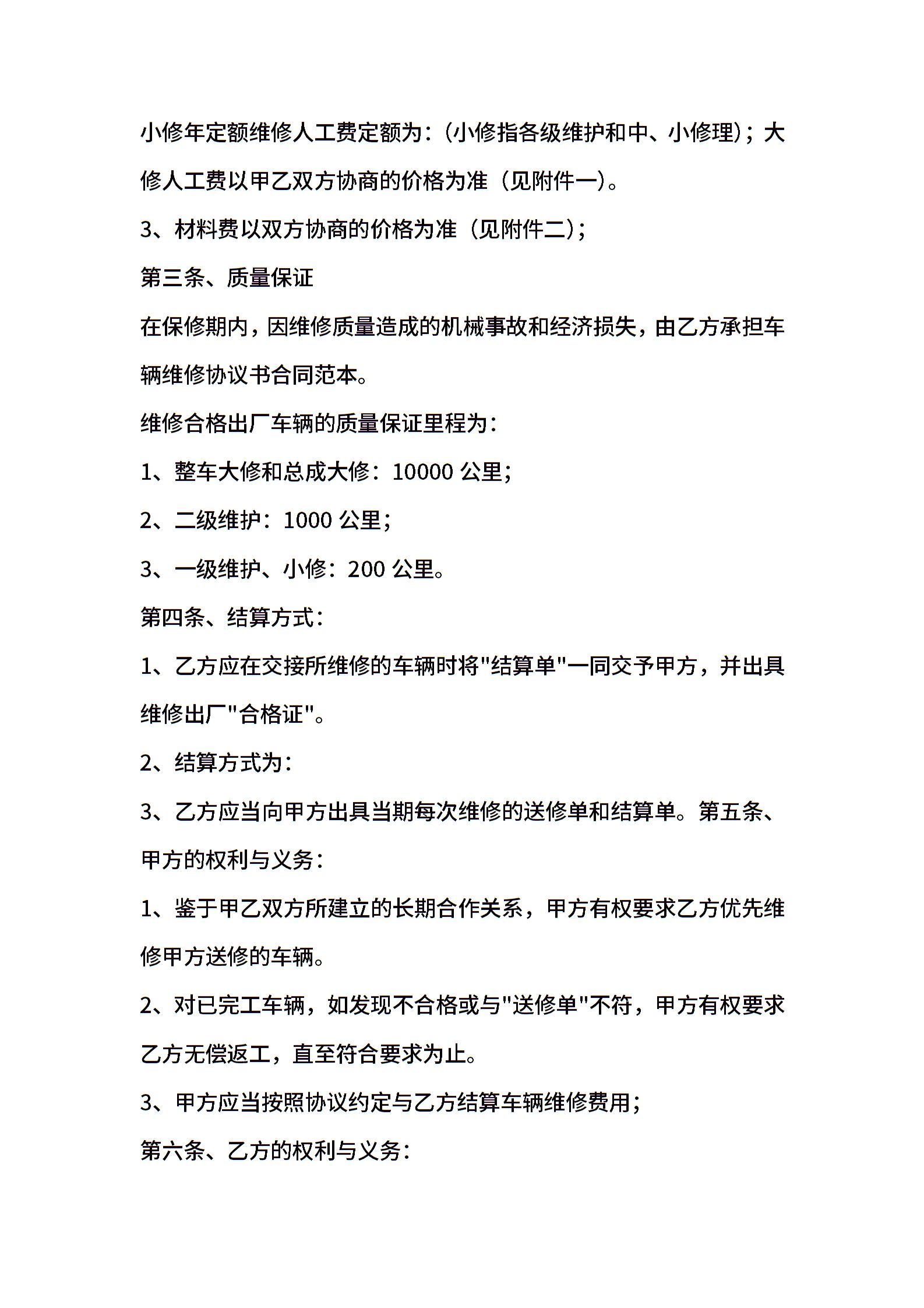 小修年定额维修人工费定额为：（小修指各级维护和中、小修理）；大修人工费以甲乙双方协商的价格为准（见附件一）。

3、材料费以双方协商的价格为准（见附件二）；

第三条、质量保证

在保修期内，因维修质量造成的机械事故和经济损失，由乙方承担车辆维修协议书合同范本。

维修合格出厂车辆的质量保证里程为：

1、整车大修和总成大修：10000 公里；

2、二级维护：1000 公里；

3、一级维护、小修：200 公里。

第四条、结算方式：

1、乙方应在交接所维修的车辆时将"结算单"一同交予甲方，并出具维修出厂"合格证"。

2、结算方式为：

3、乙方应当向甲方出具当期每次维修的送修单和结算单。第五条、甲方的权利与义务：

1、鉴于甲乙双方所建立的长期合作关系，甲方有权要求乙方优先维修甲方送修的车辆。

2、对已完工车辆，如发现不合格或与"送修单"不符，甲方有权要求乙方无偿返工，直至符合要求为止。

3、甲方应当按照协议约定与乙方结算车辆维修费用；

第六条、乙方的权利与义务：